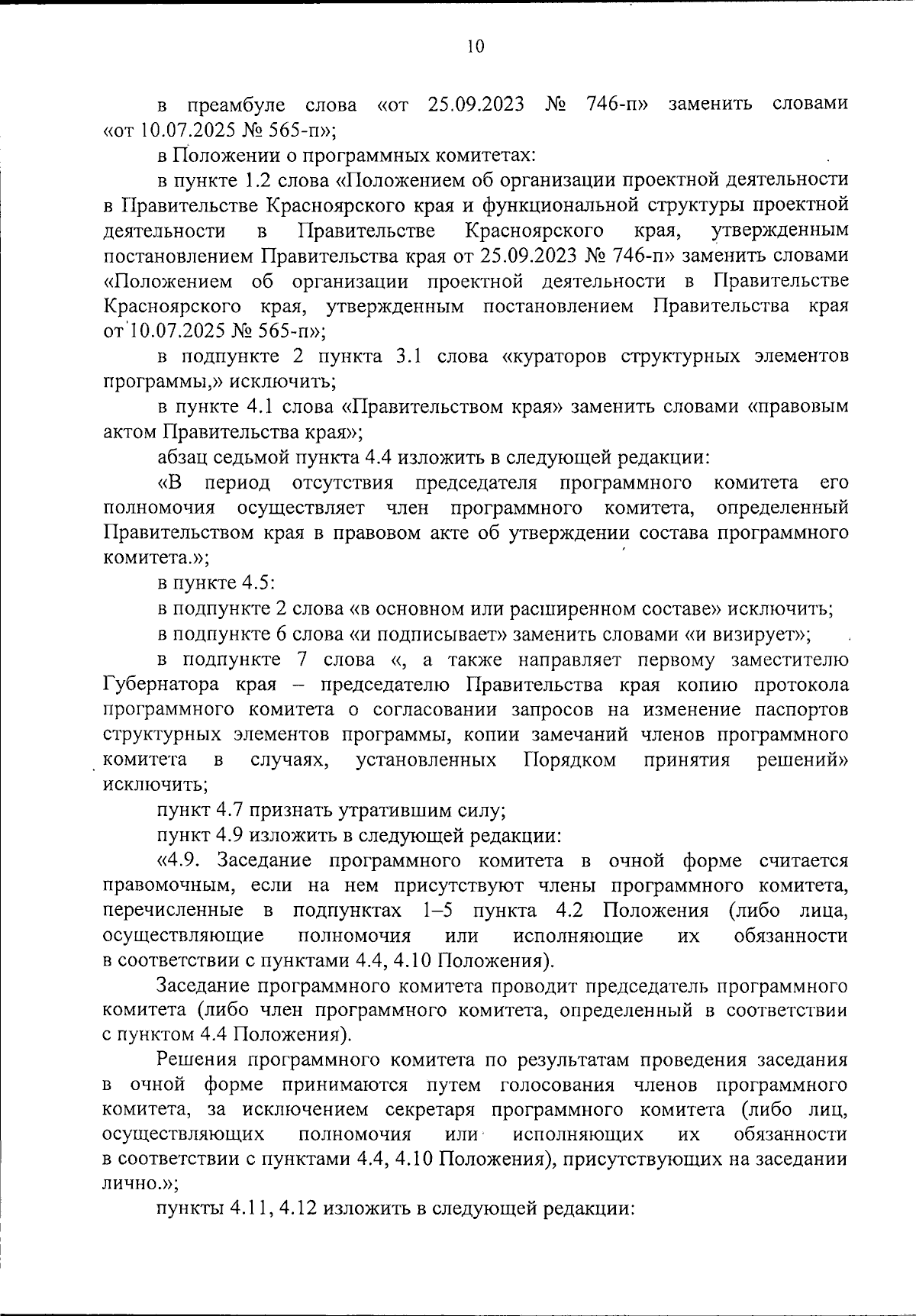 10

в преамбуле слова «от 25.09.2023 № 746-п» заменить словами «от 10.07.2025 № 565-п»;

в Положении о программных комитетах:

в пункте 1.2 слова «Положением об организации проектной деятельности в Правительстве Красноярского края и функциональной структуры проектной деятельности в Правительстве Красноярского края, утвержденным постановлением Правительства края от 25.09.2023 № 746-п» заменить словами «Положением об организации проектной деятельности в Правительстве Красноярского края, утвержденным постановлением Правительства края от 10.07.2025 № 565-п»;

в подпункте 2 пункта 3.1 слова «кураторов структурных элементов программы,» исключить;

в пункте 4.1 слова «Правительством края» заменить словами «правовым актом Правительства края»;

абзац седьмой пункта 4.4 изложить в следующей редакции:

«В период отсутствия председателя программного комитета его полномочия осуществляет член программного комитета, определенный Правительством края в правовом акте об утверждении состава программного комитета.»;

в пункте 4.5:

в подпункте 2 слова «в основном или расширенном составе» исключить;

в подпункте 6 слова «и подписывает» заменить словами «и визирует»;

в подпункте 7 слова «, а также направляет первому заместителю Губернатора края – председателю Правительства края копию протокола программного комитета о согласовании запросов на изменение паспортов структурных элементов программы, копии замечаний членов программного комитета в случаях, установленных Порядком принятия решений» исключить;

пункт 4.7 признать утратившим силу;

пункт 4.9 изложить в следующей редакции:

«4.9. Заседание программного комитета в очной форме считается правомочным, если на нем присутствуют члены программного комитета, перечисленные в подпунктах 1–5 пункта 4.2 Положения (либо лица, осуществляющие полномочия или исполняющие их обязанности в соответствии с пунктами 4.4, 4.10 Положения).

Заседание программного комитета проводит председатель программного комитета (либо член программного комитета, определенный в соответствии с пунктом 4.4 Положения).

Решения программного комитета по результатам проведения заседания в очной форме принимаются путем голосования членов программного комитета, за исключением секретаря программного комитета (либо лиц, осуществляющих полномочия или исполняющих их обязанности в соответствии с пунктами 4.4, 4.10 Положения), присутствующих на заседании лично.»;

пункты 4.11, 4.12 изложить в следующей редакции: